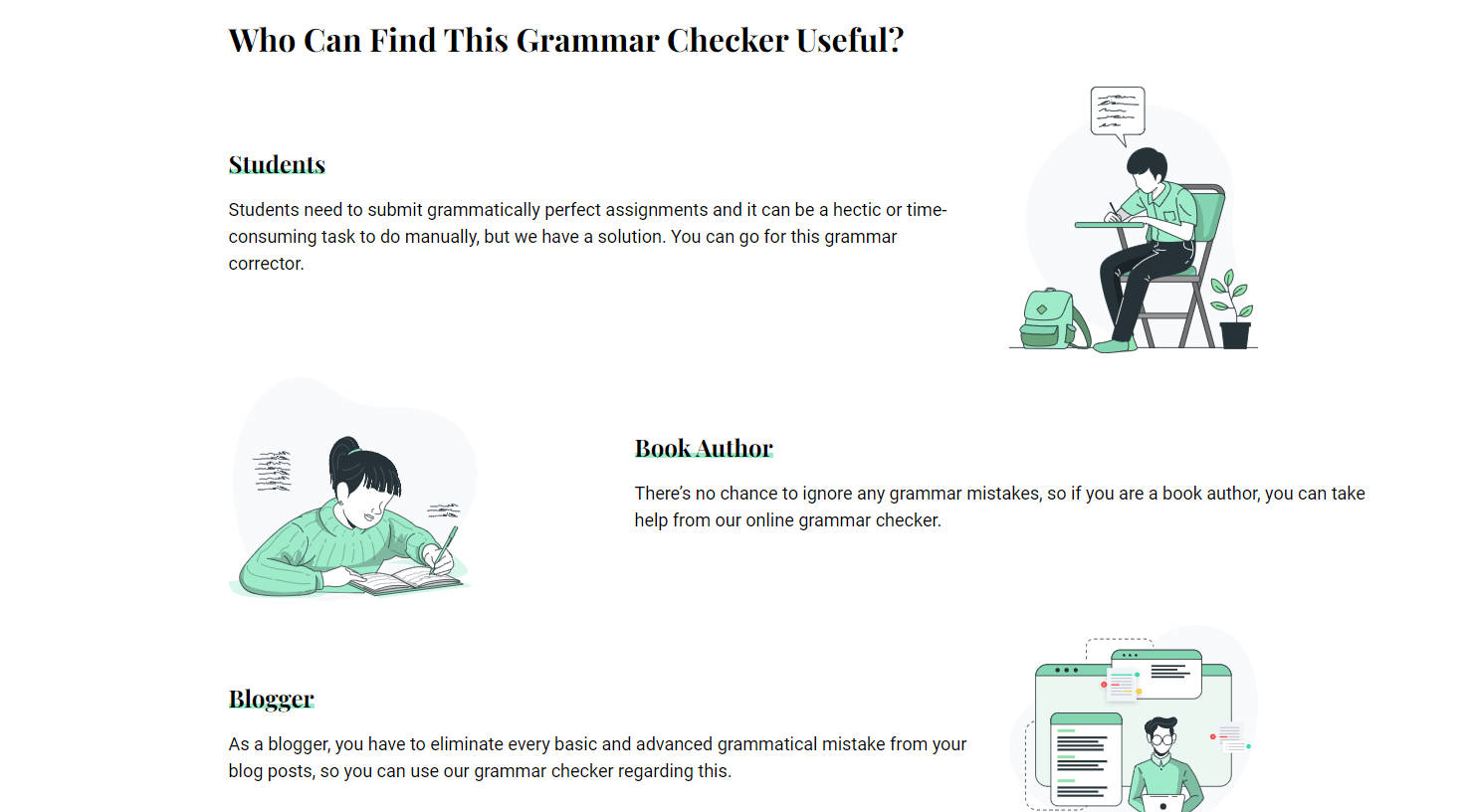 Who Can Find This Grammar Checker Useful?

Students

Students need to submit grammatically perfect assignments and it can be a hectic or time-consuming task to do manually, but we have a solution. You can go for this grammar corrector.

Book Author

There's no chance to ignore any grammar mistakes, so if you are a book author, you can take help from our online grammar checker.

Blogger

As a blogger, you have to eliminate every basic and advanced grammatical mistake from your blog posts, so you can use our grammar checker regarding this.